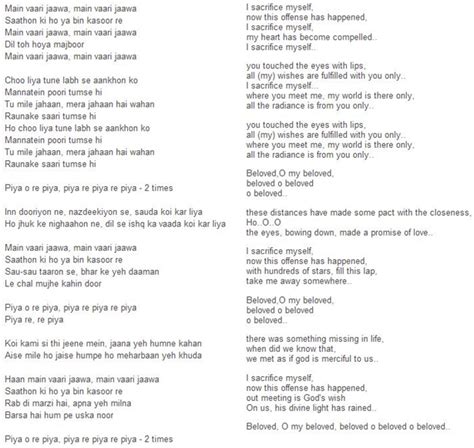 Main vaari jaawa, main vaari jaawa
Saathon ki ho ya bin kasoor re
Main vaari jaawa, main vaari jaawa
Dil toh hoya majboor
Main vaari jaawa, main vaari jaawa

Choo liya tune labh se aankhon ko
Mannatein poori tumse hi
Tu mile jahaan, mera jahaan hai wahan
Raunake saari tumse hi
Ho choo liya tune labh se aankhon ko
Mannatein poori tumse hi
Tu mile jahaan, mera jahaan hai wahan
Raunake saari tumse hi

Piya o re piya, piya re piya re piya - 2 times

Inn dooriyon ne, nazdeekiyon se, sauda koi kar liya
Ho jhuk ke nighaahon ne, dil se ishq ka vaada koi kar liya

Main vaari jaawa, main vaari jaawa
Saathon ki ho ya bin kasoor re
Sau-sau taaron se, bhar ke yeh daaman
Le chal mujhe kahin door

Piya o re piya, piya re piya re piya
Piya re, re piya

Koi kami si thi jeene mein, jaana yeh humne kahan
Aise mile ho jaise humpe ho meharbaan yeh khuda

Haan main vaari jaawa, main vaari jaawa
Saathon ki ho ya bin kasoor re
Rab di marzi hai, apna yeh milna
Barsa hai hum pe uska noor

Piya o re piya, piya re piya re piya - 2 times

I sacrifice myself,
now this offense has happened,
I sacrifice myself,
my heart has become compelled..
I sacrifice myself..

you touched the eyes with lips,
all (my) wishes are fulfilled with you only..
I sacrifice myself...
where you meet me, my world is there only,
all the radiance is from you only..

you touched the eyes with lips,
all (my) wishes are fulfilled with you only..
where you meet me, my world is there only,
all the radiance is from you only..

Beloved,O my beloved,
beloved o beloved
o beloved..

these distances have made some pact with the closeness,
Ho..O..O
the eyes, bowing down, made a promise of love..

I sacrifice myself,
now this offense has happened,
with hundreds of stars, fill this lap,
take me away somewhere..

Beloved,O my beloved,
beloved o beloved
o beloved..

there was something missing in life,
when did we know that,
we met as if god is merciful to us..

I sacrifice myself,
now this offense has happened,
out meeting is God's wish
On us, his divine light has rained..

Beloved, O my beloved, beloved o beloved o beloved..